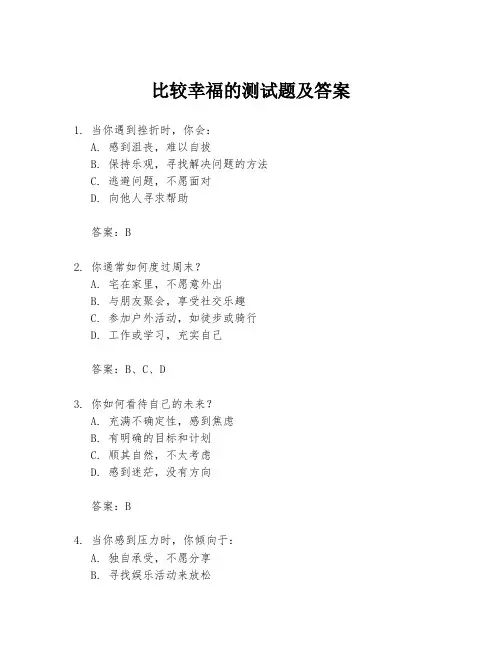 比较幸福的测试题及答案

1. 当你遇到挫折时，你会：
A. 感到沮丧，难以自拔
B. 保持乐观，寻找解决问题的方法
C. 逃避问题，不愿面对
D. 向他人寻求帮助

答案：B

2. 你通常如何度过周末？
A. 宅在家里，不愿意外出
B. 与朋友聚会，享受社交乐趣
C. 参加户外活动，如徒步或骑行
D. 工作或学习，充实自己

答案：B、C、D

3. 你如何看待自己的未来？
A. 充满不确定性，感到焦虑
B. 有明确的目标和计划
C. 顺其自然，不太考虑
D. 感到迷茫，没有方向

答案：B

4. 当你感到压力时，你倾向于：
A. 独自承受，不愿分享
B. 寻找娱乐活动来放松